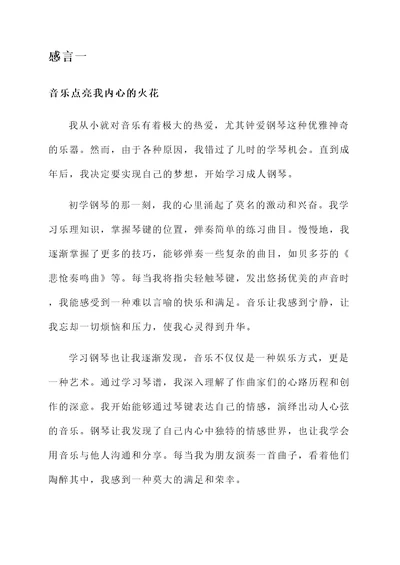 感言一

音乐点亮我内心的火花

我从小就对音乐有着极大的热爱，尤其钟爱钢琴这种优雅神奇的乐器。然而，由于各种原因，我错过了儿时的学琴机会。直到成年后，我决定要实现自己的梦想，开始学习成人钢琴。

初学钢琴的那一刻，我的心里涌起了莫名的激动和兴奋。我学习乐理知识，掌握琴键的位置，弹奏简单的练习曲目。慢慢地，我逐渐掌握了更多的技巧，能够弹奏一些复杂的曲目，如贝多芬的《悲怆奏鸣曲》等。每当我将指尖轻触琴键，发出悠扬优美的声音时，我能感受到一种难以言喻的快乐和满足。音乐让我感到宁静，让我忘却一切烦恼和压力，使我心灵得到升华。

学习钢琴也让我逐渐发现，音乐不仅仅是一种娱乐方式，更是一种艺术。通过学习琴谱，我深入理解了作曲家们的心路历程和创作的深意。我开始能够通过琴键表达自己的情感，演绎出动人心弦的音乐。钢琴让我发现了自己内心中独特的情感世界，也让我学会用音乐与他人沟通和分享。每当我为朋友演奏一首曲子，看着他们陶醉其中，我感到一种莫大的满足和荣幸。